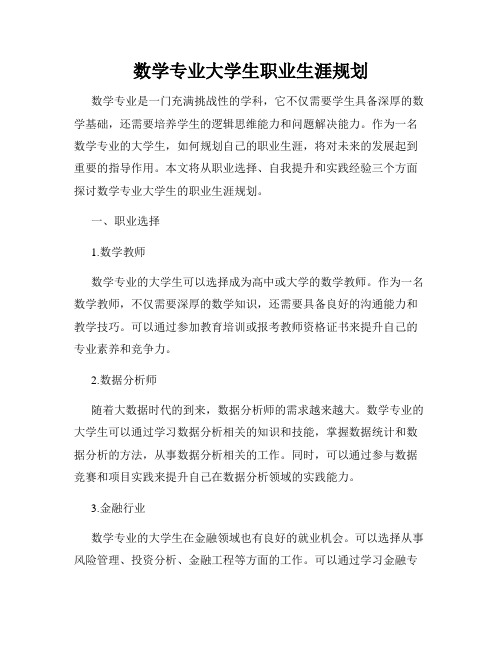 数学专业大学生职业生涯规划

数学专业是一门充满挑战性的学科，它不仅需要学生具备深厚的数学基础，还需要培养学生的逻辑思维能力和问题解决能力。作为一名数学专业的大学生，如何规划自己的职业生涯，将对未来的发展起到重要的指导作用。本文将从职业选择、自我提升和实践经验三个方面探讨数学专业大学生的职业生涯规划。

一、职业选择

1.数学教师

数学专业的大学生可以选择成为高中或大学的数学教师。作为一名数学教师，不仅需要深厚的数学知识，还需要具备良好的沟通能力和教学技巧。可以通过参加教育培训或报考教师资格证书来提升自己的专业素养和竞争力。

2.数据分析师

随着大数据时代的到来，数据分析师的需求越来越大。数学专业的大学生可以通过学习数据分析相关的知识和技能，掌握数据统计和数据分析的方法，从事数据分析相关的工作。同时，可以通过参与数据竞赛和项目实践来提升自己在数据分析领域的实践能力。

3.金融行业

数学专业的大学生在金融领域也有良好的就业机会。可以选择从事风险管理、投资分析、金融工程等方面的工作。可以通过学习金融专